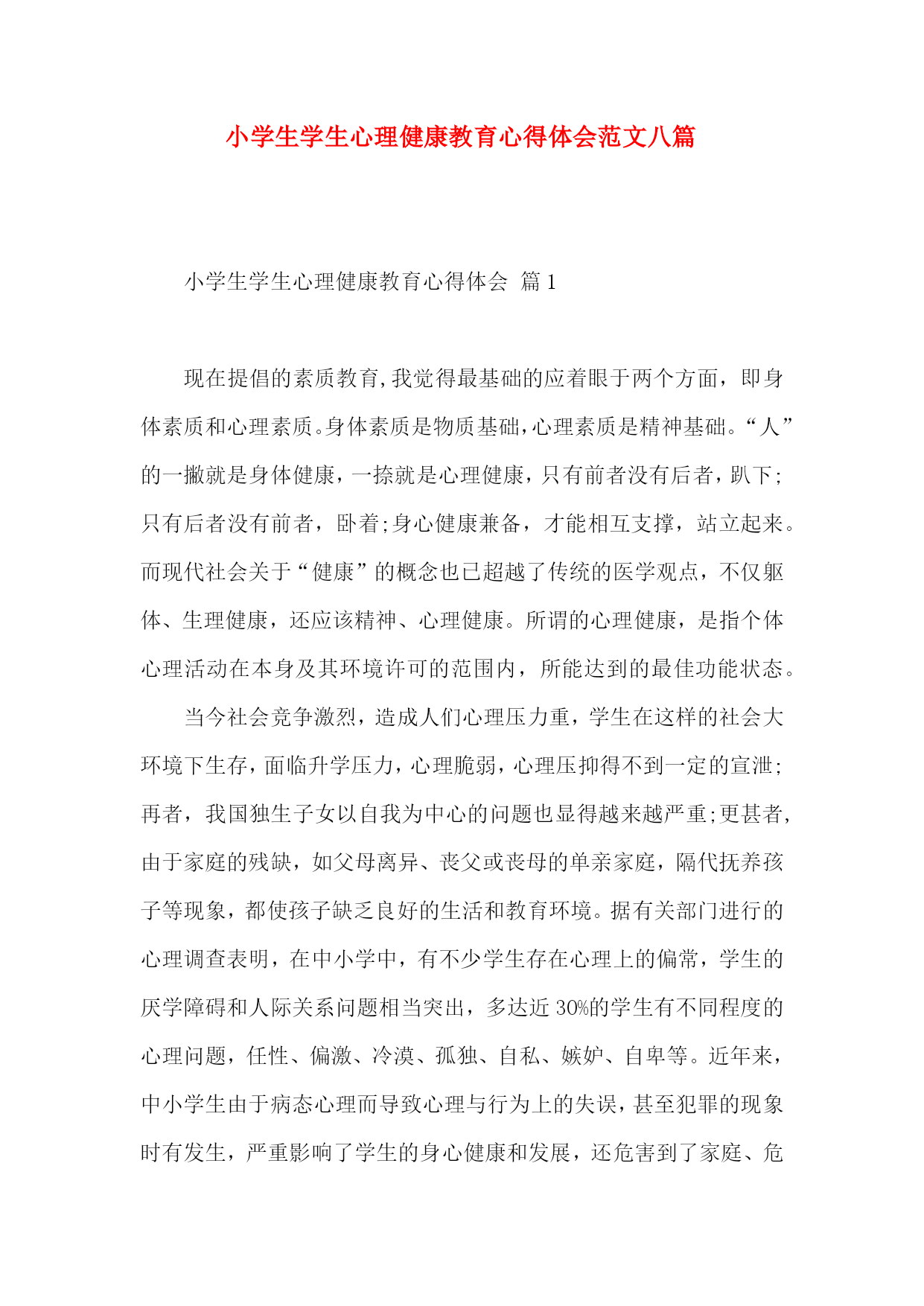 小学生学生心理健康教育心得体会范文八篇

小学生学生心理健康教育心得体会 篇1

现在提倡的素质教育,我觉得最基础的应着眼于两个方面，即身体素质和心理素质。身体素质是物质基础,心理素质是精神基础。“人”的一撇就是身体健康，一捺就是心理健康，只有前者没有后者，趴下;只有后者没有前者，卧着;身心健康兼备，才能相互支撑，站立起来。而现代社会关于“健康”的概念也已超越了传统的医学观点，不仅躯体、生理健康，还应该精神、心理健康。所谓的心理健康，是指个体心理活动在本身及其环境许可的范围内，所能达到的最佳功能状态。

当今社会竞争激烈，造成人们心理压力重，学生在这样的社会大环境下生存，面临升学压力，心理脆弱，心理压抑得不到一定的宣泄;再者，我国独生子女以自我为中心的问题也显得越来越严重;更甚者，由于家庭的残缺，如父母离异、丧父或丧母的单亲家庭，隔代抚养孩子等现象，都使孩子缺乏良好的生活和教育环境。据有关部门进行的心理调查表明，在中小学中，有不少学生存在心理上的偏常，学生的厌学障碍和人际关系问题相当突出，多达近30%的学生有不同程度的心理问题，任性、偏激、冷漠、孤独、自私、嫉妒、自卑等。近年来，中小学生由于病态心理而导致心理与行为上的失误，甚至犯罪的现象时有发生，严重影响了学生的身心健康和发展，还危害到了家庭、危